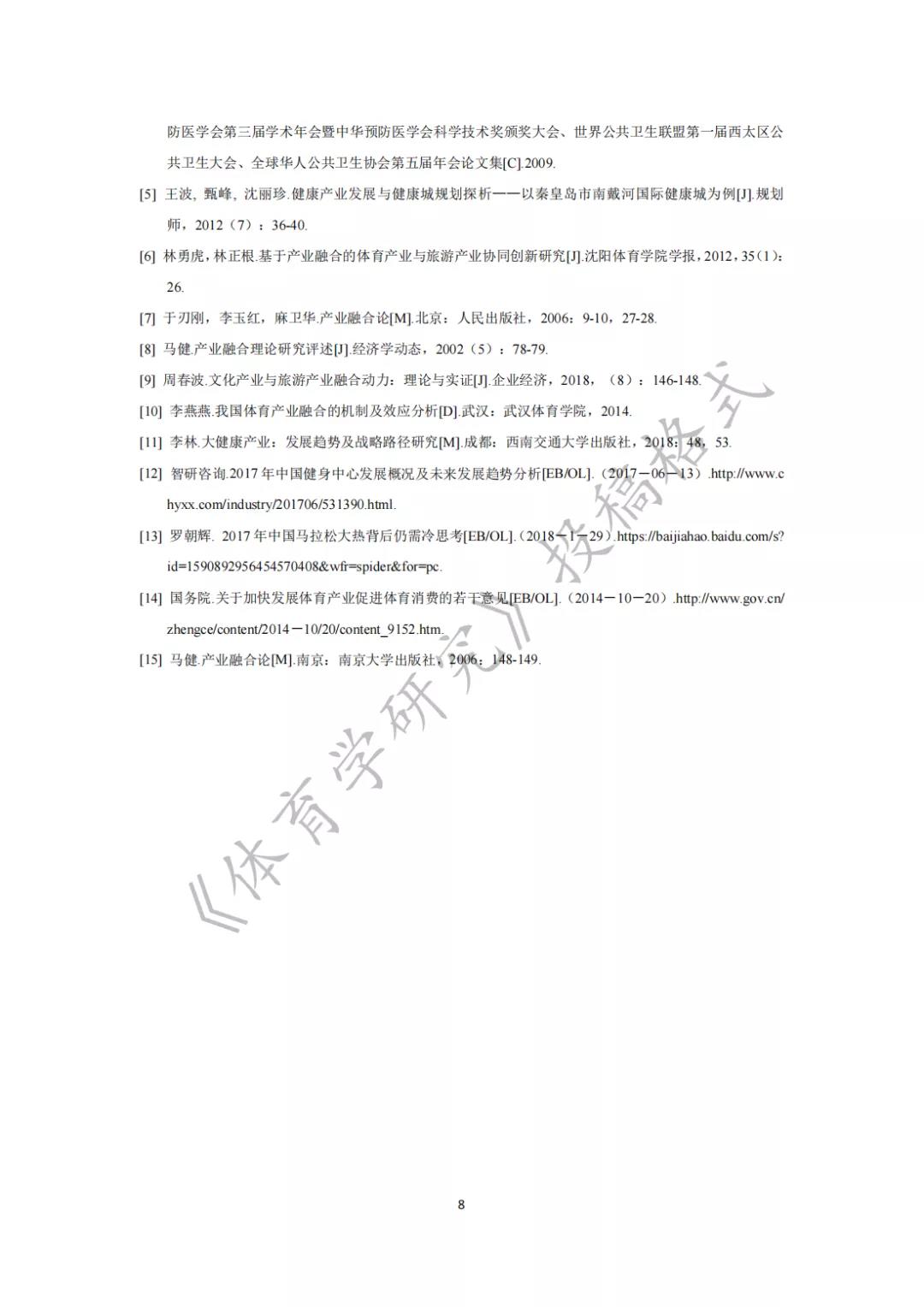 防医学会第三届学术年会暨中华预防医学会科学技术奖颁奖大会、世界公共卫生联盟第一届西太区公共卫生大会、全球华人公共卫生协会第五届年会论文集[C].2009.

[5] 王波，甄峰，沈丽珍.健康产业发展与健康城规划探析——以秦皇岛市南戴河国际健康城为例[J].规划师，2012（7）：36-40.

[6] 林勇虎，林正根.基于产业融合的体育产业与旅游产业协同创新研究[J].沈阳体育学院学报，2012，35（1）：26.

[7] 于刃刚，李玉红，麻卫华.产业融合论[M].北京：人民出版社，2006：9-10，27-28.

[8] 马健.产业融合理论研究评述[J].经济学动态，2002（5）：78-79.

[9] 周春波.文化产业与旅游产业融合动力：理论与实证[J].企业经济，2018，（8）：146-148.

[10] 李燕燕.我国体育产业融合的机制及效应分析[D].武汉：武汉体育学院，2014.

[11] 李林.大健康产业：发展趋势及战略路径研究[M].成都：西南交通大学出版社，2018：48，53.

[12] 智研咨询.2017 年中国健身中心发展概况及未来发展趋势分析[EB/OL].（2017－06－13）.http://www.chyxx.com/industry/201706/531390.html.

[13] 罗朝辉. 2017 年中国马拉松大热背后仍需冷思考[EB/OL].（2018－1－29）.https://baijiahao.baidu.com/s?id=1590892956454570408&wfr=spider&for=pc.

[14] 国务院.关于加快发展体育产业促进体育消费的若干意见[EB/OL].（2014－10－20）.http://www.gov.cn/zhengce/content/2014－10/20/content_9152.htm.

[15] 马健.产业融合论[M].南京：南京大学出版社，2006：148-149.

《体育学研究》投稿格式

8